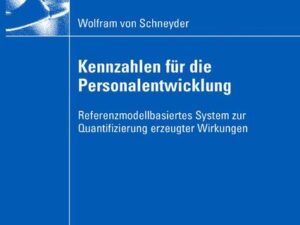 Wolfram von Schneyder

Kennzahlen für die Personalentwicklung

Referenzmodellbasiertes System zur Quantifizierung erzeugter Wirkungen